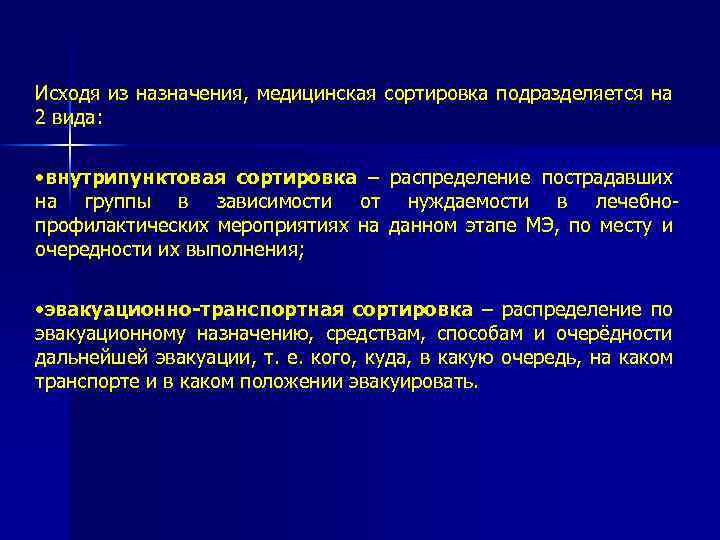 Исходя из назначения, медицинская сортировка подразделяется на 2 вида:

•внутрипунктовая сортировка – распределение пострадавших на группы в зависимости от нуждаемости в лечебно-профилактических мероприятиях на данном этапе МЭ, по месту и очередности их выполнения;

•эвакуационно-транспортная сортировка – распределение по эвакуационному назначению, средствам, способам и очерёдности дальнейшей эвакуации, т. е. кого, куда, в какую очередь, на каком транспорте и в каком положении эвакуировать.